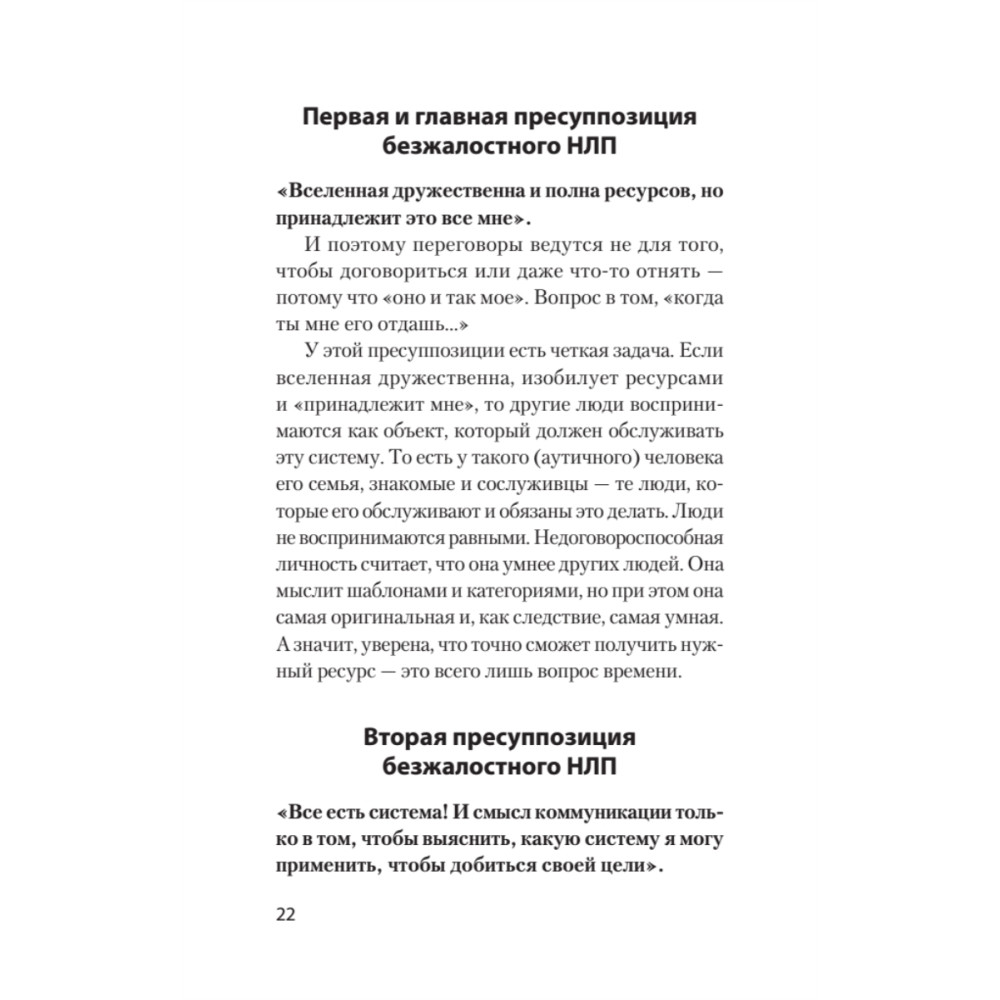 Первая и главная пресуппозиция безжалостного НЛП

«Вселенная дружественна и полна ресурсов, но принадлежит это все мне».

И поэтому переговоры ведутся не для того, чтобы договориться или даже что-то отнять — потому что «оно и так мое». Вопрос в том, «когда ты мне его отдашь...»

У этой пресуппозиции есть четкая задача. Если вселенная дружественна, изобилует ресурсами и «принадлежит мне», то другие люди воспринимаются как объект, который должен обслуживать эту систему. То есть у такого (аутичного) человека его семья, знакомые и сослуживцы — те люди, которые его обслуживают и обязаны это делать. Люди не воспринимаются равными. Недоговороспособная личность считает, что она умнее других людей. Она мыслит шаблонами и категориями, но при этом она самая оригинальная и, как следствие, самая умная. А значит, уверена, что точно сможет получить нужный ресурс — это всего лишь вопрос времени.

Вторая пресуппозиция безжалостного НЛП

«Все есть система! И смысл коммуникации только в том, чтобы выяснить, какую систему я могу применить, чтобы добиться своей цели».

22